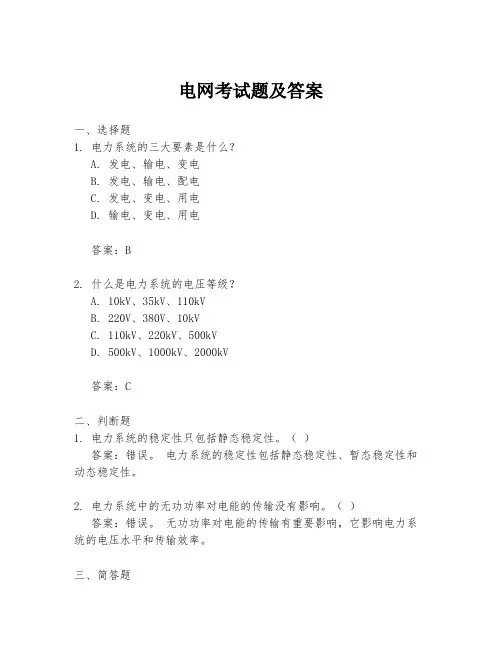 电网考试题及答案

一、选择题

1. 电力系统的三大要素是什么？

A. 发电、输电、变电

B. 发电、输电、配电

C. 发电、变电、用电

D. 输电、变电、用电

答案：B

2. 什么是电力系统的电压等级？

A. 10kV、35kV、110kV

B. 220V、380V、10kV

C. 110kV、220kV、500kV

D. 500kV、1000kV、2000kV

答案：C

二、判断题

1. 电力系统的稳定性只包括静态稳定性。（ ）

答案：错误。 电力系统的稳定性包括静态稳定性、暂态稳定性和动态稳定性。

2. 电力系统中的无功功率对电能的传输没有影响。（ ）

答案：错误。 无功功率对电能的传输有重要影响，它影响电力系统的电压水平和传输效率。

三、简答题